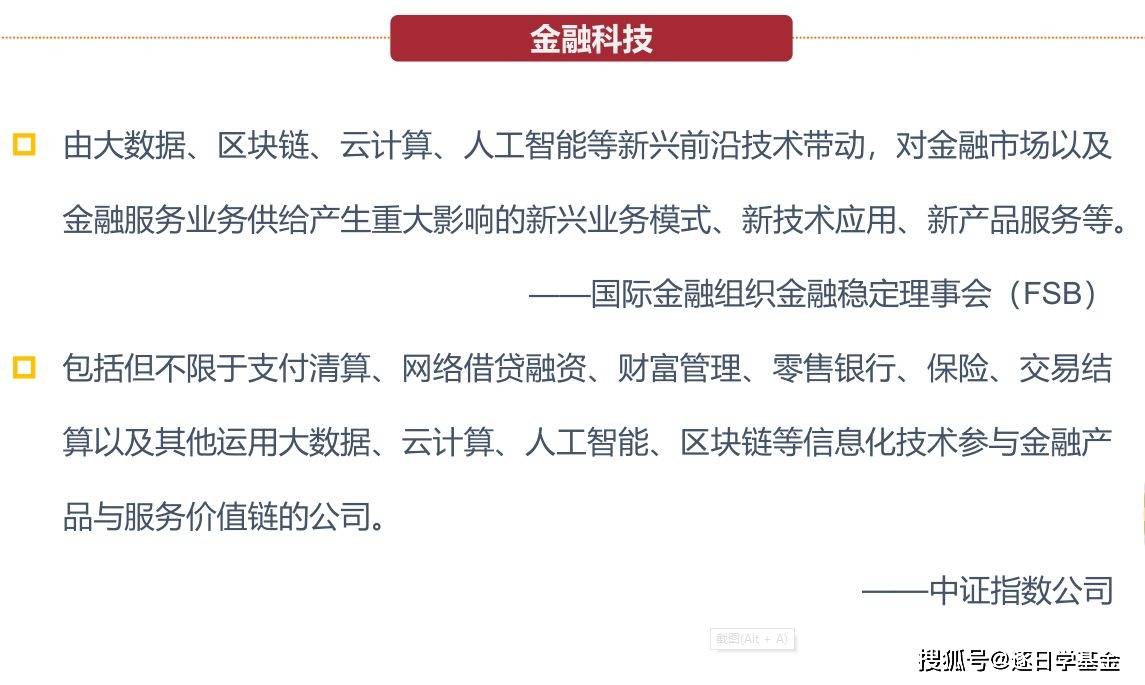 金融科技

由大数据、区块链、云计算、人工智能等新兴前沿技术带动，对金融市场以及金融服务业务供给产生重大影响的新兴业务模式、新技术应用、新产品服务等。

——国际金融组织金融稳定理事会（FSB）

包括但不限于支付清算、网络借贷融资、财富管理、零售银行、保险、交易结算以及其他运用大数据、云计算、人工智能、区块链等信息化技术参与金融产品与服务价值链的公司。

——中证指数公司

截图(Alt + A)

搜狐号@逐日学基金